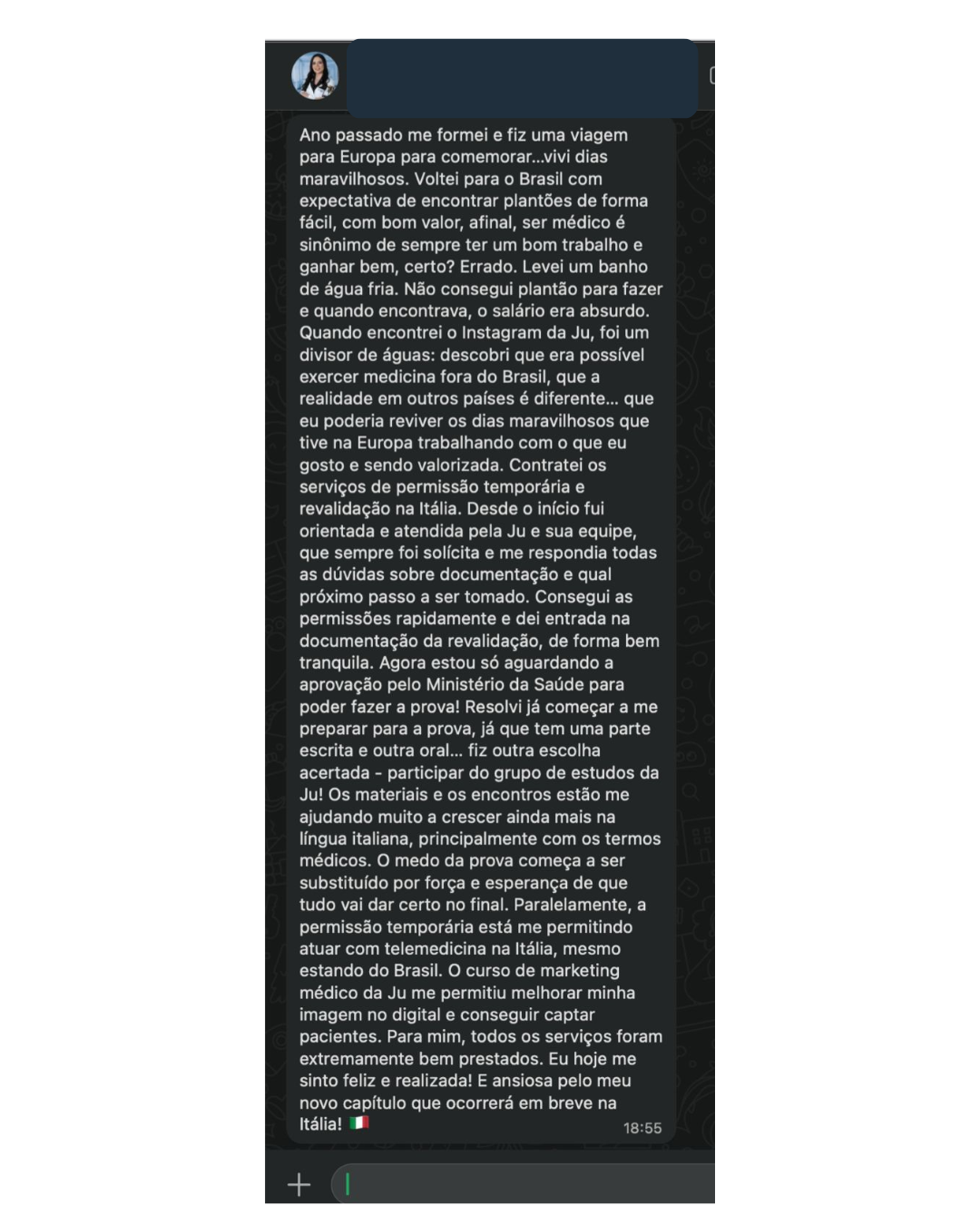 Ano passado me formei e fiz uma viagem para Europa para comemorar...vivi dias maravilhosos. Voltei para o Brasil com expectativa de encontrar plantões de forma fácil, com bom valor, afinal, ser médico é sinônimo de sempre ter um bom trabalho e ganhar bem, certo? Errado. Levei um banho de água fria. Não consegui plantão para fazer e quando encontrava, o salário era absurdo. Quando encontrei o Instagram da Ju, foi um divisor de águas: descobri que era possível exercer medicina fora do Brasil, que a realidade em outros países é diferente... que eu poderia reviver os dias maravilhosos que tive na Europa trabalhando com o que eu gosto e sendo valorizada. Contratei os serviços de permissão temporária e revalidação na Itália. Desde o início fui orientada e atendida pela Ju e sua equipe, que sempre foi solícita e me respondia todas as dúvidas sobre documentação e qual próximo passo a ser tomado. Consegui as permissões rapidamente e dei entrada na documentação da revalidação, de forma bem tranquila. Agora estou só aguardando a aprovação pelo Ministério da Saúde para poder fazer a prova! Resolvi já começar a me preparar para a prova, já que tem uma parte escrita e outra oral... fiz outra escolha acertada - participar do grupo de estudos da Ju! Os materiais e os encontros estão me ajudando muito a crescer ainda mais na língua italiana, principalmente com os termos médicos. O medo da prova começa a ser substituído por força e esperança de que tudo vai dar certo no final. Paralelamente, a permissão temporária está me permitindo atuar com telemedicina na Itália, mesmo estando do Brasil. O curso de marketing médico da Ju me permitiu melhorar minha imagem no digital e conseguir captar pacientes. Para mim, todos os serviços foram extremamente bem prestados. Eu hoje me sinto feliz e realizada! E ansiosa pelo meu novo capítulo que ocorrerá em breve na Itália! 🇮🇹 18:55